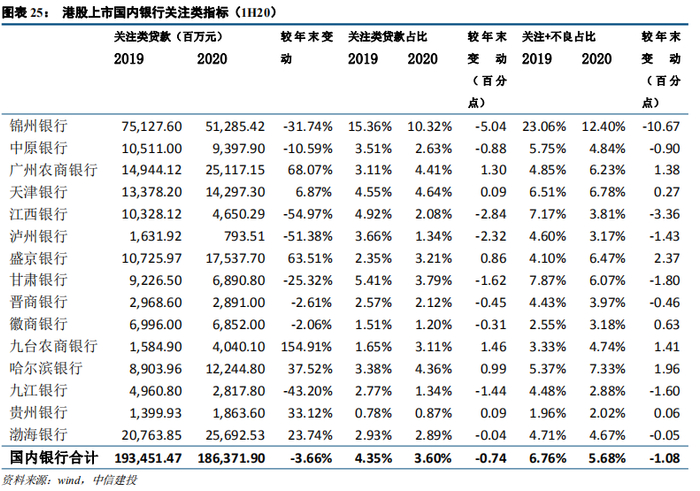 图表 25： 港股上市国内银行关注类指标（1H20）

|  | 关注类贷款（百万元） 2019 | 2020 | 较年末变动 | 关注类贷款占比 2019 | 2020 | 较年末变动（百分点） | 关注+不良占比 2019 | 2020 | 较年末变动（百分点） |
|---|---|---|---|---|---|---|---|---|---|
| 锦州银行 | 75,127.60 | 51,285.42 | -31.74% | 15.36% | 10.32% | -5.04 | 23.06% | 12.40% | -10.67 |
| 中原银行 | 10,511.00 | 9,397.90 | -10.59% | 3.51% | 2.63% | -0.88 | 5.75% | 4.84% | -0.90 |
| 广州农商银行 | 14,944.12 | 25,117.15 | 68.07% | 3.11% | 4.41% | 1.30 | 4.85% | 6.23% | 1.38 |
| 天津银行 | 13,378.20 | 14,297.30 | 6.87% | 4.55% | 4.64% | 0.09 | 6.51% | 6.78% | 0.27 |
| 江西银行 | 10,328.12 | 4,650.29 | -54.97% | 4.92% | 2.08% | -2.84 | 7.17% | 3.81% | -3.36 |
| 泸州银行 | 1,631.92 | 793.51 | -51.38% | 3.66% | 1.34% | -2.32 | 4.60% | 3.17% | -1.43 |
| 盛京银行 | 10,725.97 | 17,537.70 | 63.51% | 2.35% | 3.21% | 0.86 | 4.10% | 6.47% | 2.37 |
| 甘肃银行 | 9,226.50 | 6,890.80 | -25.32% | 5.41% | 3.79% | -1.62 | 7.87% | 6.07% | -1.80 |
| 晋商银行 | 2,968.60 | 2,891.00 | -2.61% | 2.57% | 2.12% | -0.45 | 4.43% | 3.97% | -0.46 |
| 徽商银行 | 6,996.00 | 6,852.00 | -2.06% | 1.51% | 1.20% | -0.31 | 2.55% | 3.18% | 0.63 |
| 九台农商银行 | 1,584.90 | 4,040.10 | 154.91% | 1.65% | 3.11% | 1.46 | 3.33% | 4.74% | 1.41 |
| 哈尔滨银行 | 8,903.96 | 12,244.80 | 37.52% | 3.38% | 4.36% | 0.99 | 5.37% | 7.33% | 1.96 |
| 九江银行 | 4,960.80 | 2,817.80 | -43.20% | 2.77% | 1.34% | -1.44 | 4.48% | 2.88% | -1.60 |
| 贵州银行 | 1,399.93 | 1,863.60 | 33.12% | 0.78% | 0.87% | 0.09 | 1.96% | 2.02% | 0.06 |
| 渤海银行 | 20,763.85 | 25,692.53 | 23.74% | 2.93% | 2.89% | -0.04 | 4.71% | 4.67% | -0.05 |
| 国内银行合计 | 193,451.47 | 186,371.90 | -3.66% | 4.35% | 3.60% | -0.74 | 6.76% | 5.68% | -1.08 |

资料来源：wind，中信建投